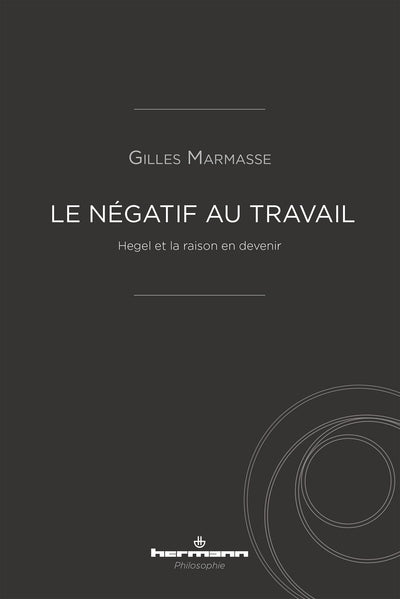 Gilles Marmasse

LE NÉGATIF AU TRAVAIL

Hegel et la raison en devenir

hermann
Philosophie